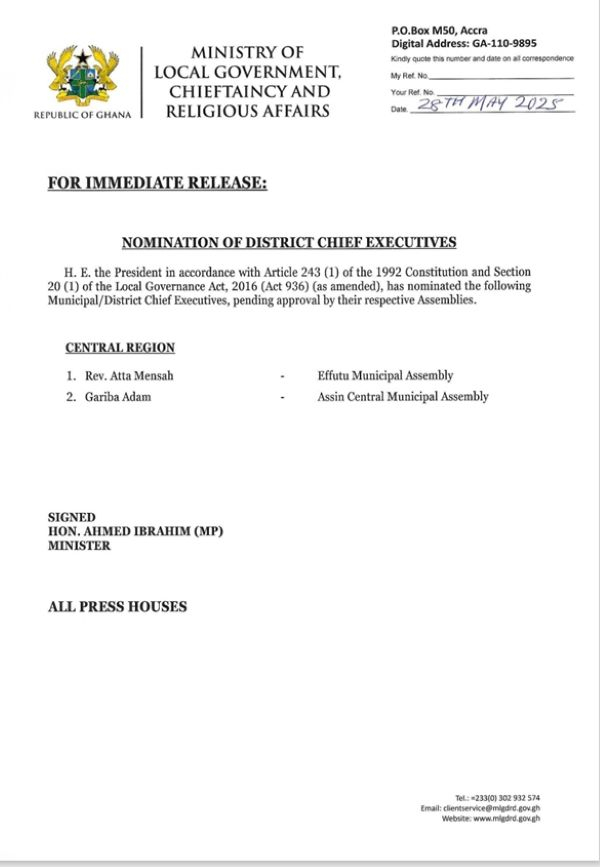 REPUBLIC OF GHANA

MINISTRY OF LOCAL GOVERNMENT, CHIEFTAINCY AND RELIGIOUS AFFAIRS

P.O.Box M50, Accra
Digital Address: GA-110-9895
Kindly quote this number and date on all correspondence
My Ref. No.
Your Ref. No.
Date. 28TH MAY 2025

FOR IMMEDIATE RELEASE:

NOMINATION OF DISTRICT CHIEF EXECUTIVES

H. E. the President in accordance with Article 243 (1) of the 1992 Constitution and Section 20 (1) of the Local Governance Act, 2016 (Act 936) (as amended), has nominated the following Municipal/District Chief Executives, pending approval by their respective Assemblies.

CENTRAL REGION

1. Rev. Atta Mensah - Effutu Municipal Assembly
2. Gariba Adam - Assin Central Municipal Assembly

SIGNED
HON. AHMED IBRAHIM (MP)
MINISTER

ALL PRESS HOUSES

Tel.: +233(0) 302 932 574
Email: clientservice@mlgdrd.gov.gh
Website: www.mlgdrd.gov.gh